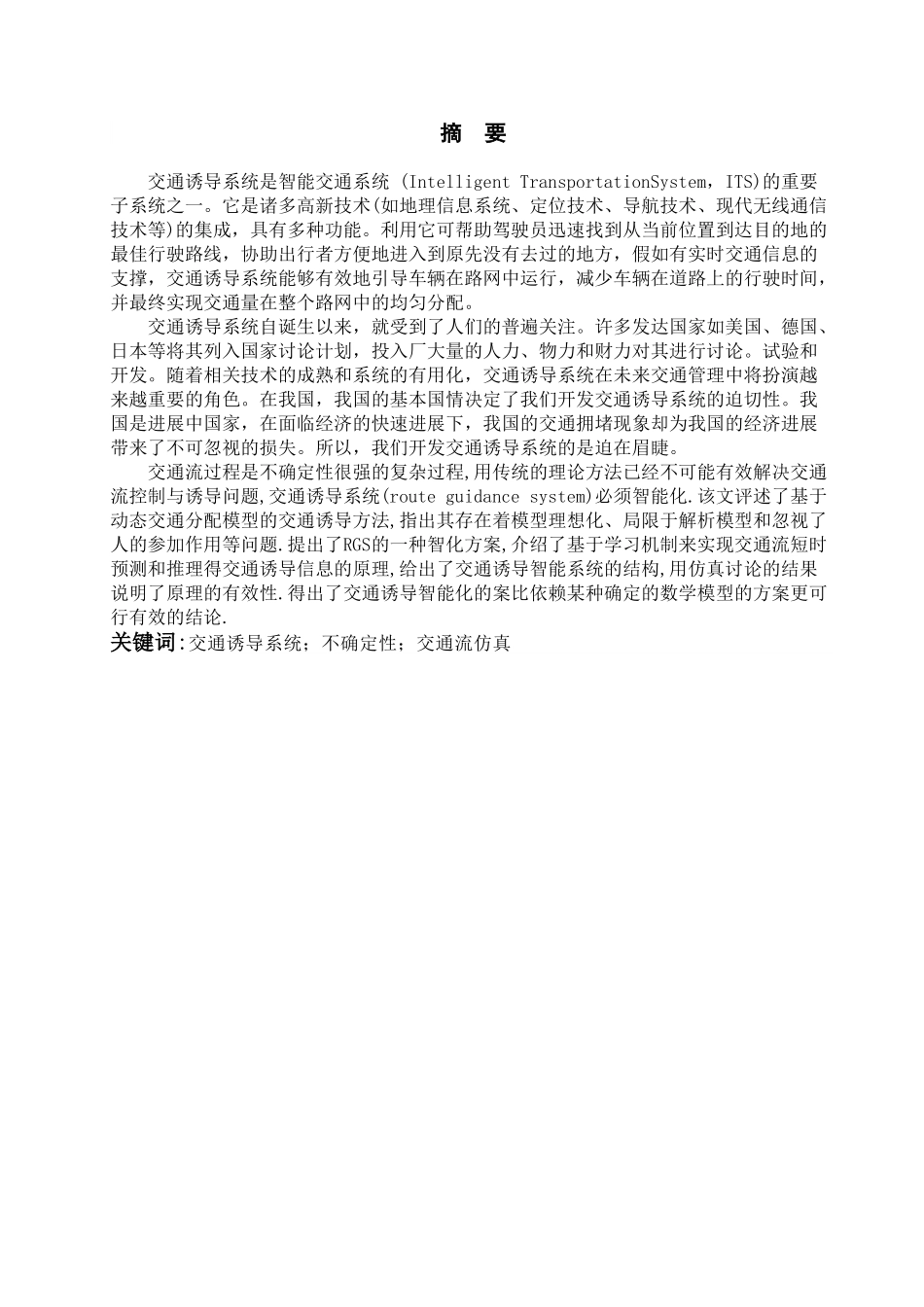 摘　要

交通诱导系统是智能交通系统 (Intelligent TransportationSystem，ITS)的重要子系统之一。它是诸多高新技术(如地理信息系统、定位技术、导航技术、现代无线通信技术等)的集成，具有多种功能。利用它可帮助驾驶员迅速找到从当前位置到达目的地的最佳行驶路线，协助出行者方便地进入到原先没有去过的地方，假如有实时交通信息的支撑，交通诱导系统能够有效地引导车辆在路网中运行，减少车辆在道路上的行驶时间，并最终实现交通量在整个路网中的均匀分配。

交通诱导系统自诞生以来，就受到了人们的普遍关注。许多发达国家如美国、德国、日本等将其列入国家讨论计划，投入厂大量的人力、物力和财力对其进行讨论。试验和开发。随着相关技术的成熟和系统的有用化，交通诱导系统在未来交通管理中将扮演越来越重要的角色。在我国，我国的基本国情决定了我们开发交通诱导系统的迫切性。我国是进展中国家，在面临经济的快速进展下，我国的交通拥堵现象却为我国的经济进展带来了不可忽视的损失。所以，我们开发交通诱导系统的是迫在眉睫。

交通流过程是不确定性很强的复杂过程,用传统的理论方法已经不可能有效解决交通流控制与诱导问题,交通诱导系统(route guidance system)必须智能化.该文评述了基于动态交通分配模型的交通诱导方法,指出其存在着模型理想化、局限于解析模型和忽视了人的参加作用等问题.提出了RGS的一种智化方案,介绍了基于学习机制来实现交通流短时预测和推理得交通诱导信息的原理,给出了交通诱导智能系统的结构,用仿真讨论的结果说明了原理的有效性.得出了交通诱导智能化的案比依赖某种确定的数学模型的方案更可行有效的结论.

关键词:交通诱导系统；不确定性；交通流仿真